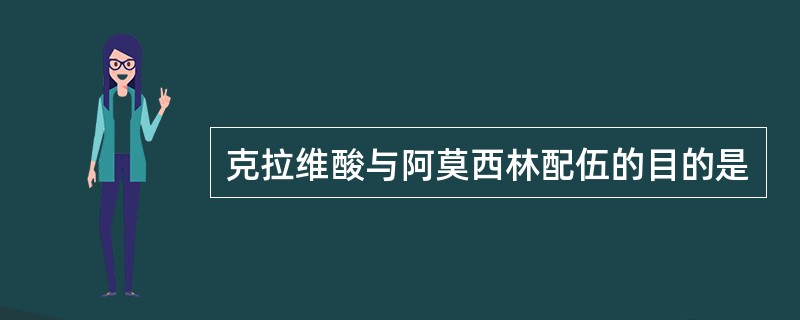 克拉维酸与阿莫西林配伍的目的是